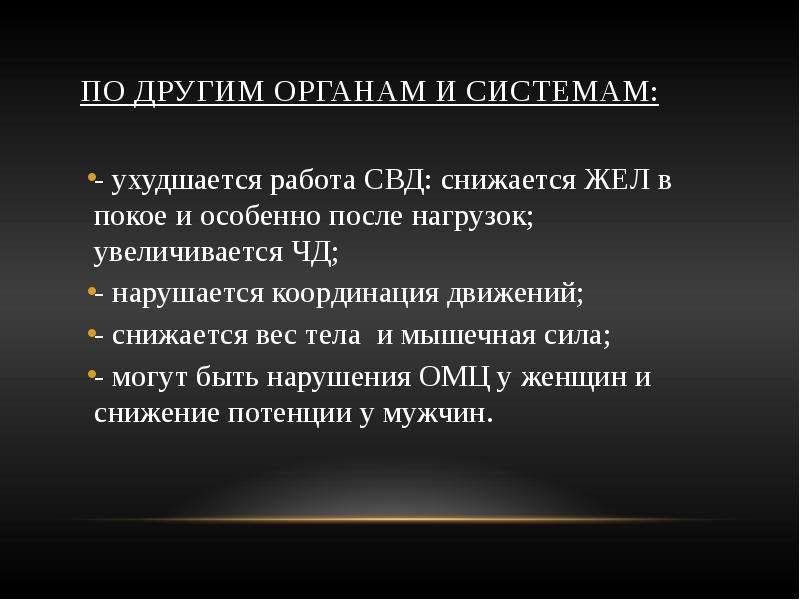 ПО ДРУГИМ ОРГАНАМ И СИСТЕМАМ:

- ухудшается работа СВД: снижается ЖЕЛ в покое и особенно после нагрузок; увеличивается ЧД;

- нарушается координация движений;

- снижается вес тела и мышечная сила;

- могут быть нарушения ОМЦ у женщин и снижение потенции у мужчин.